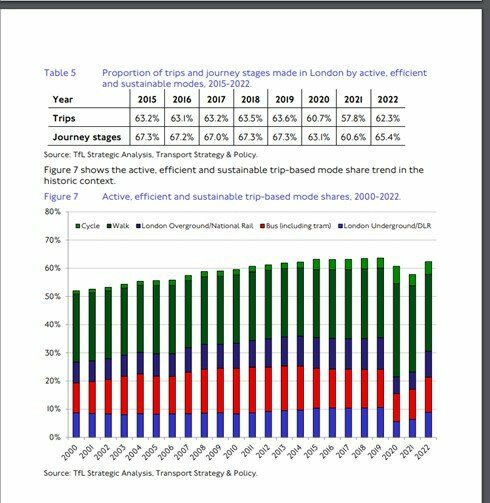 Table 5 Proportion of trips and journey stages made in London by active, efficient and sustainable modes, 2015-2022.

| Year | 2015 | 2016 | 2017 | 2018 | 2019 | 2020 | 2021 | 2022 |
|---|---|---|---|---|---|---|---|---|
| Trips | 63.2% | 63.1% | 63.2% | 63.5% | 63.6% | 60.7% | 57.8% | 62.3% |
| Journey stages | 67.3% | 67.2% | 67.0% | 67.3% | 67.3% | 63.1% | 60.6% | 65.4% |

Source: TfL Strategic Analysis, Transport Strategy & Policy.

Figure 7 shows the active, efficient and sustainable trip-based mode share trend in the historic context.

Figure 7 Active, efficient and sustainable trip-based mode shares, 2000-2022.

80%
70%
60%
50%
40%
30%
20%
10%
0%

Cycle Walk London Overground/National Rail Bus (including tram) London Underground/DLR

2000 2001 2002 2003 2004 2005 2006 2007 2008 2009 2010 2011 2012 2013 2014 2015 2016 2017 2018 2019 2020 2021 2022

Source: TfL Strategic Analysis, Transport Strategy & Policy.